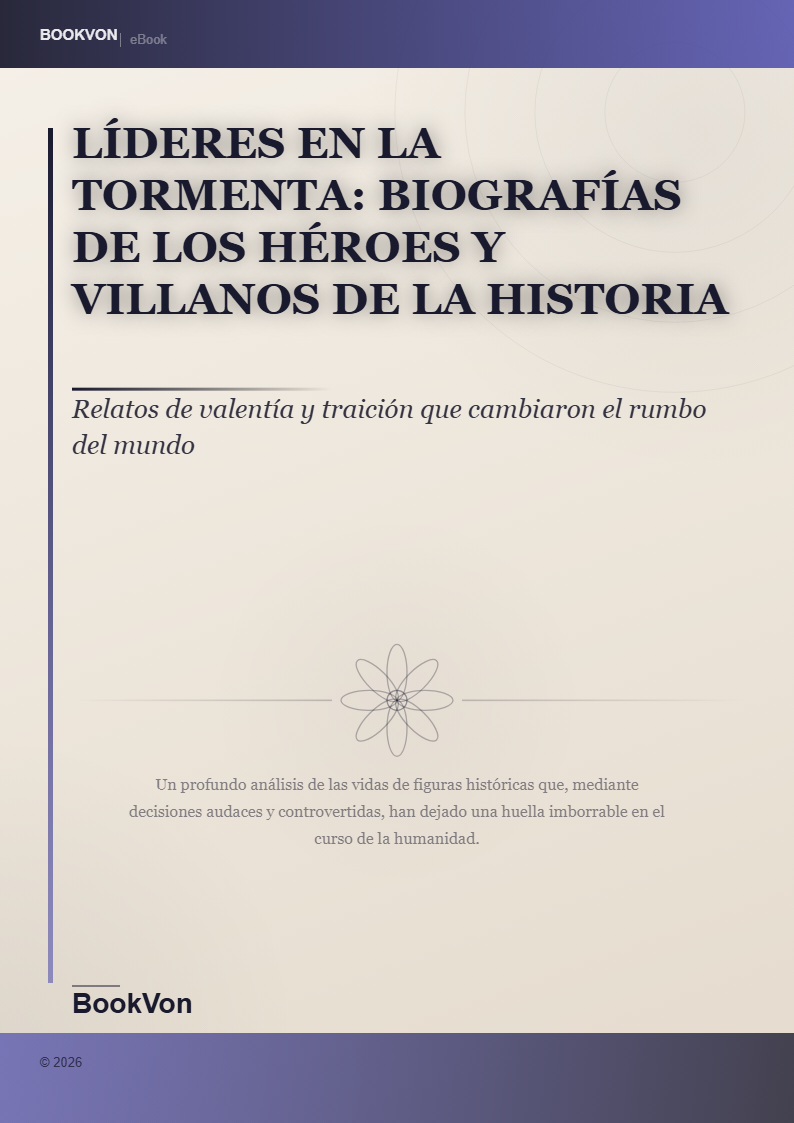 BOOKVON | eBook

LÍDERES EN LA TORMENTA: BIOGRAFÍAS DE LOS HÉROES Y VILLANOS DE LA HISTORIA

Relatos de valentía y traición que cambiaron el rumbo del mundo

Un profundo análisis de las vidas de figuras históricas que, mediante decisiones audaces y controvertidas, han dejado una huella imborrable en el curso de la humanidad.

BookVon

© 2026